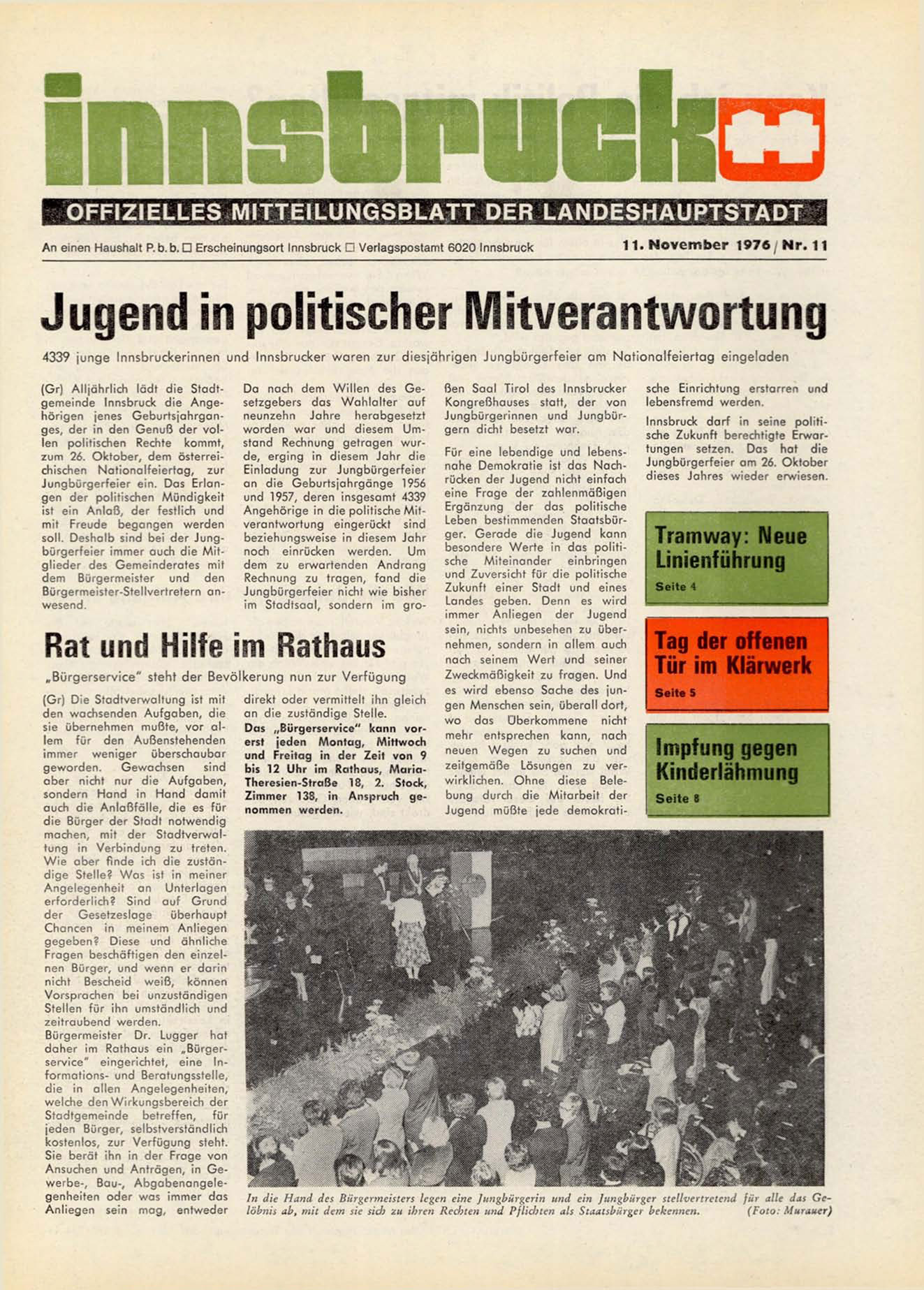 innsbruck

OFFIZIELLES MITTEILUNGSBLATT DER LANDESHAUPTSTADT

An einen Haushalt P. b. b. □ Erscheinungsort Innsbruck □ Verlagspostamt 6020 Innsbruck

11. November 1976 / Nr. 11

Jugend in politischer Mitverantwortung

4339 junge Innsbruckerinnen und Innsbrucker waren zur diesjährigen Jungbürgerfeier am Nationalfeiertag eingeladen

(Gr) Alljährlich lädt die Stadtgemeinde Innsbruck die Angehörigen jenes Geburtsjahrganges, der in den Genuß der vollen politischen Rechte kommt, zum 26. Oktober, dem österreichischen Nationalfeiertag, zur Jungbürgerfeier ein. Das Erlangen der politischen Mündigkeit ist ein Anlaß, der festlich und mit Freude begangen werden soll. Deshalb sind bei der Jungbürgerfeier immer auch die Mitglieder des Gemeinderates mit dem Bürgermeister und den Bürgermeister-Stellvertretern anwesend.

Da nach dem Willen des Gesetzgebers das Wahlalter auf neunzehn Jahre herabgesetzt worden war und diesem Umstand Rechnung getragen wurde, erging in diesem Jahr die Einladung zur Jungbürgerfeier an die Geburtsjahrgänge 1956 und 1957, deren insgesamt 4339 Angehörige in die politische Mitverantwortung eingerückt sind beziehungsweise in diesem Jahr noch einrücken werden. Um dem zu erwartenden Andrang Rechnung zu tragen, fand die Jungbürgerfeier nicht wie bisher im Stadtsaal, sondern im großen Saal Tirol des Innsbrucker Kongreßhauses statt, der von Jungbürgerinnen und Jungbürgern dicht besetzt war.

Für eine lebendige und lebensnahe Demokratie ist das Nachrücken der Jugend nicht einfach eine Frage der zahlenmäßigen Ergänzung der das politische Leben bestimmenden Staatsbürger. Gerade die Jugend kann besondere Werte in das politische Miteinander einbringen und Zuversicht für die politische Zukunft einer Stadt und eines Landes geben. Denn es wird immer Anliegen der Jugend sein, nichts unbesehen zu übernehmen, sondern in allem auch nach seinem Wert und seiner Zweckmäßigkeit zu fragen. Und es wird ebenso Sache des jungen Menschen sein, überall dort, wo das Überkommene nicht mehr entsprechen kann, nach neuen Wegen zu suchen und zeitgemäße Lösungen zu verwirklichen. Ohne diese Belebung durch die Mitarbeit der Jugend müßte jede demokratische Einrichtung erstarren und lebensfremd werden.

Innsbruck darf in seine politische Zukunft berechtigte Erwartungen setzen. Das hat die Jungbürgerfeier am 26. Oktober dieses Jahres wieder erwiesen.

Tramway: Neue Linienführung
Seite 4

Tag der offenen Tür im Klärwerk
Seite 5

Impfung gegen Kinderlähmung
Seite 8

Rat und Hilfe im Rathaus

„Bürgerservice" steht der Bevölkerung nun zur Verfügung

(Gr) Die Stadtverwaltung ist mit den wachsenden Aufgaben, die sie übernehmen mußte, vor allem für den Außenstehenden immer weniger überschaubar geworden. Gewachsen sind aber nicht nur die Aufgaben, sondern Hand in Hand damit auch die Anlaßfälle, die es für die Bürger der Stadt notwendig machen, mit der Stadtverwaltung in Verbindung zu treten. Wie aber finde ich die zuständige Stelle? Was ist in meiner Angelegenheit an Unterlagen erforderlich? Sind auf Grund der Gesetzeslage überhaupt Chancen in meinem Anliegen gegeben? Diese und ähnliche Fragen beschäftigen den einzelnen Bürger, und wenn er darin nicht Bescheid weiß, können Vorsprachen bei unzuständigen Stellen für ihn umständlich und zeitraubend werden.
Bürgermeister Dr. Lugger hat daher im Rathaus ein „Bürgerservice" eingerichtet, eine Informations- und Beratungsstelle, die in allen Angelegenheiten, welche den Wirkungsbereich der Stadtgemeinde betreffen, für jeden Bürger, selbstverständlich kostenlos, zur Verfügung steht. Sie berät ihn in der Frage von Ansuchen und Anträgen, in Gewerbe-, Bau-, Abgabenangelegenheiten oder was immer das Anliegen sein mag, entweder direkt oder vermittelt ihn gleich an die zuständige Stelle.
Das „Bürgerservice" kann vorerst jeden Montag, Mittwoch und Freitag in der Zeit von 9 bis 12 Uhr im Rathaus, Maria-Theresien-Straße 18, 2. Stock, Zimmer 138, in Anspruch genommen werden.

In die Hand des Bürgermeisters legen eine Jungbürgerin und ein Jungbürger stellvertretend für alle das Gelöbnis ab, mit dem sie sich zu ihren Rechten und Pflichten als Staatsbürger bekennen. (Foto: Murauer)